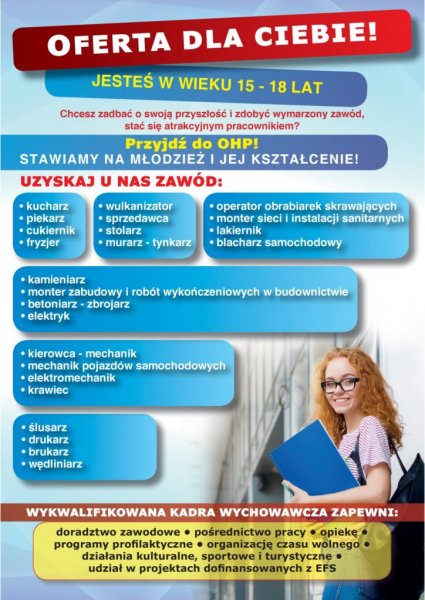 OFERTA DLA CIEBIE!

JESTEŚ W WIEKU 15 - 18 LAT

Chcesz zadbać o swoją przyszłość i zdobyć wymarzony zawód, stać się atrakcyjnym pracownikiem?

Przyjdź do OHP!
STAWIAMY NA MŁODZIEŻ I JEJ KSZTAŁCENIE!

UZYSKAJ U NAS ZAWÓD:

• kucharz
• piekarz
• cukiernik
• fryzjer

• wulkanizator
• sprzedawca
• stolarz
• murarz - tynkarz

• operator obrabiarek skrawających
• monter sieci i instalacji sanitarnych
• lakiernik
• blacharz samochodowy

• kamieniarz
• monter zabudowy i robót wykończeniowych w budownictwie
• betoniarz - zbrojarz
• elektryk

• kierowca - mechanik
• mechanik pojazdów samochodowych
• elektromechanik
• krawiec

• ślusarz
• drukarz
• brukarz
• wędliniarz

WYKWALIFIKOWANA KADRA WYCHOWAWCZA ZAPEWNI:

doradztwo zawodowe • pośrednictwo pracy • opiekę • programy profilaktyczne • organizację czasu wolnego • działania kulturalne, sportowe i turystyczne • udział w projektach dofinansowanych z EFS